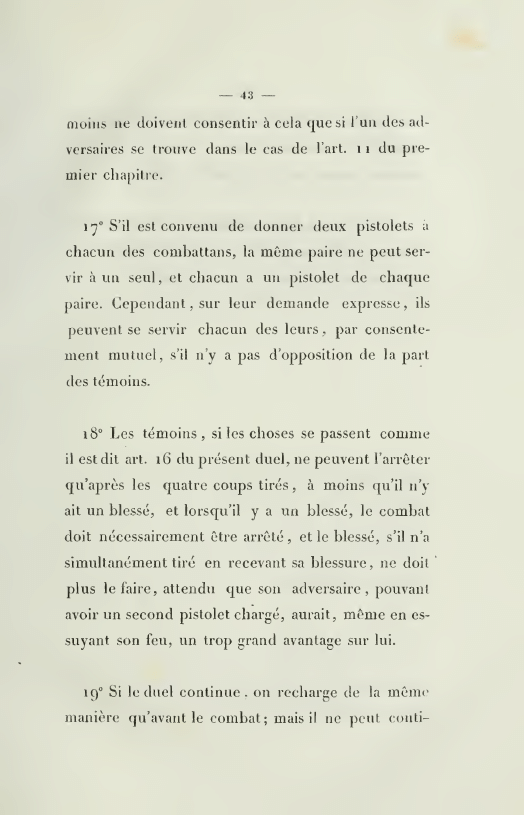 — 43 —

moins ne doivent consentir à cela que si l'un des adversaires se trouve dans le cas de l'art. 11 du premier chapitre.

17° S'il est convenu de donner deux pistolets à chacun des combattans, la même paire ne peut servir à un seul, et chacun a un pistolet de chaque paire. Cependant, sur leur demande expresse, ils peuvent se servir chacun des leurs, par consentement mutuel, s'il n'y a pas d'opposition de la part des témoins.

18° Les témoins, si les choses se passent comme il est dit art. 16 du présent duel, ne peuvent l'arrêter qu'après les quatre coups tirés, à moins qu'il n'y ait un blessé, et lorsqu'il y a un blessé, le combat doit nécessairement être arrêté, et le blessé, s'il n'a simultanément tiré en recevant sa blessure, ne doit plus le faire, attendu que son adversaire, pouvant avoir un second pistolet chargé, aurait, même en essuyant son feu, un trop grand avantage sur lui.

19° Si le duel continue, on recharge de la même manière qu'avant le combat; mais il ne peut conti-